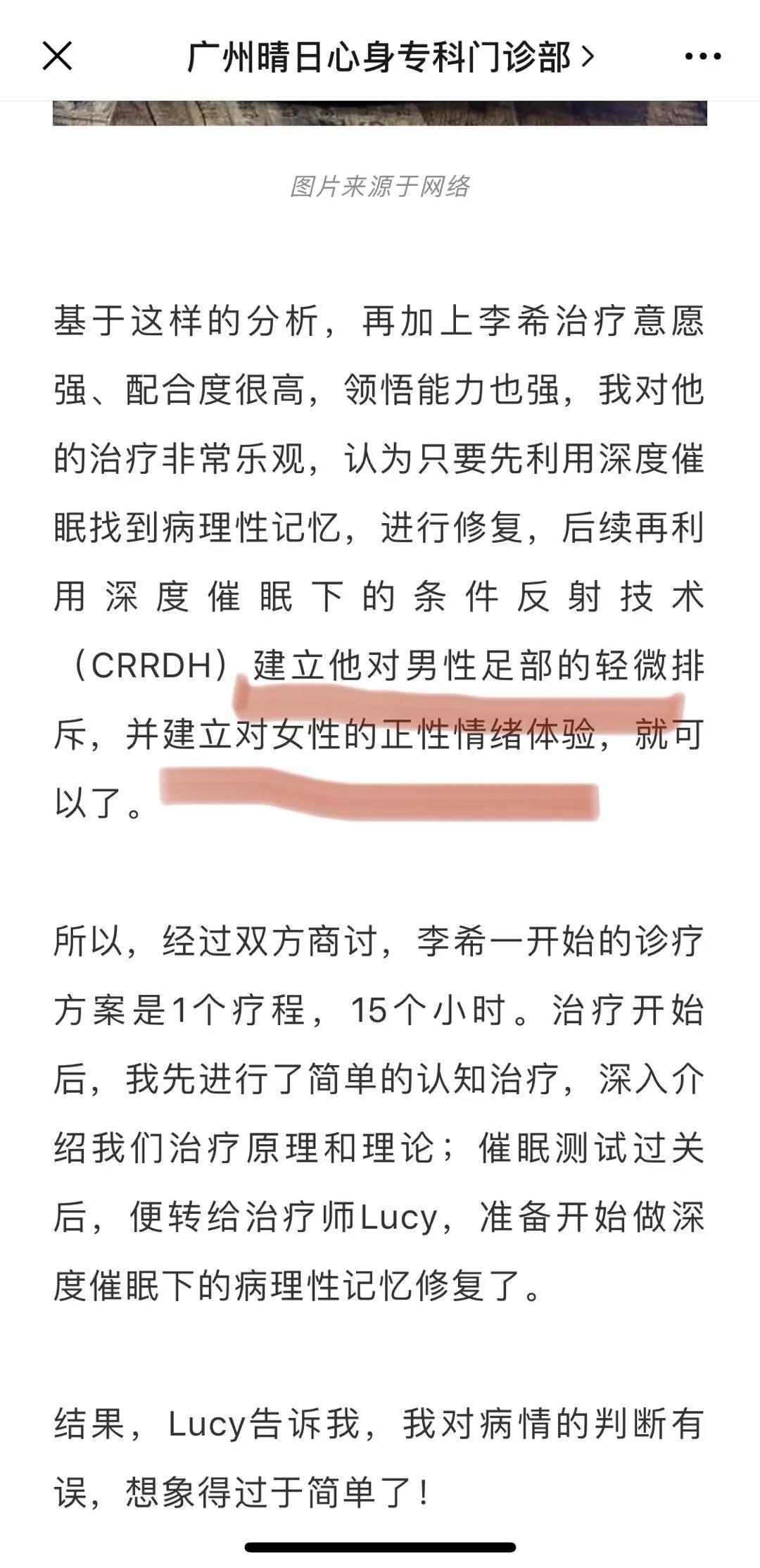 广州晴日心身专科门诊部 >

图片来源于网络

基于这样的分析，再加上李希治疗意愿强、配合度很高，领悟能力也强，我对他的治疗非常乐观，认为只要先利用深度催眠找到病理性记忆，进行修复，后续再利用深度催眠下的条件反射技术（CRRDH）建立他对男性足部的轻微排斥，并建立对女性的正性情绪体验，就可以了。

所以，经过双方商讨，李希一开始的诊疗方案是1个疗程，15个小时。治疗开始后，我先进行了简单的认知治疗，深入介绍我们治疗原理和理论；催眠测试过关后，便转给治疗师Lucy，准备开始做深度催眠下的病理性记忆修复了。

结果，Lucy告诉我，我对病情的判断有误，想象得过于简单了！